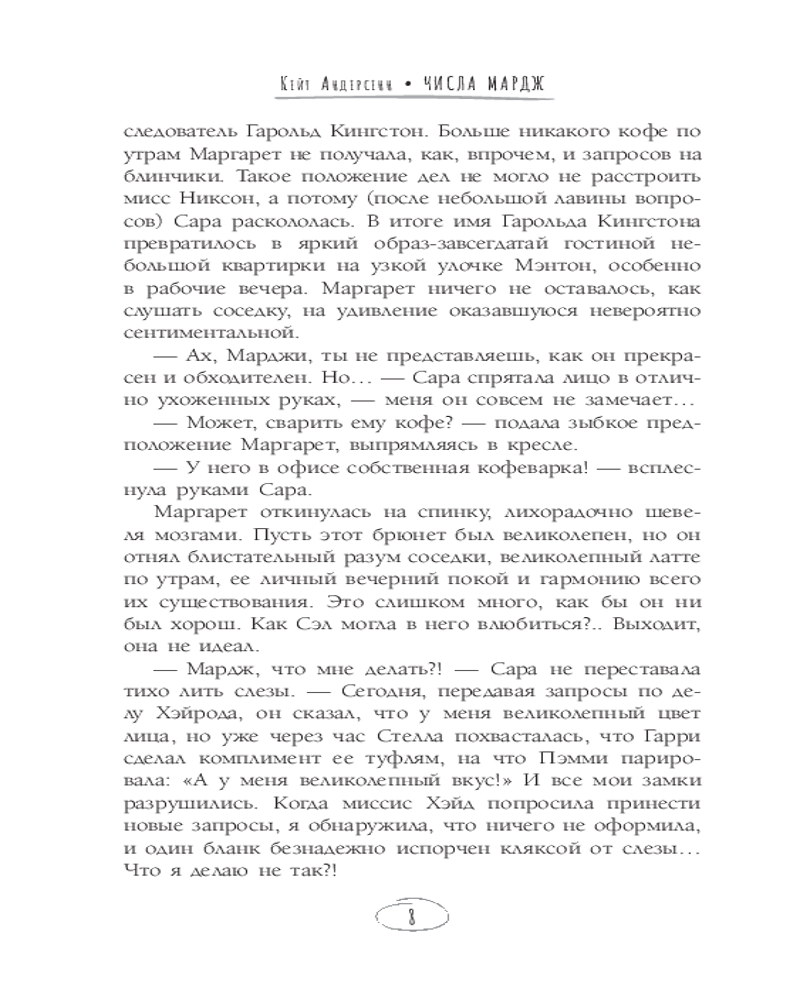 Кейт Андерсенн • ЧИСЛА МАРДЖ

следователь Гарольд Кингстон. Больше никакого кофе по утрам Маргарет не получала, как, впрочем, и запросов на блинчики. Такое положение дел не могло не расстроить мисс Никсон, а потому (после небольшой лавины вопросов) Сара раскололась. В итоге имя Гарольда Кингстона превратилось в яркий образ-завсегдатай гостиной небольшой квартирки на узкой улочке Мэнтон, особенно в рабочие вечера. Маргарет ничего не оставалось, как слушать соседку, на удивление оказавшуюся невероятно сентиментальной.

— Ах, Марджи, ты не представляешь, как он прекрасен и обходителен. Но… — Сара спрятала лицо в отлично ухоженных руках, — меня он совсем не замечает…

— Может, сварить ему кофе? — подала зыбкое предположение Маргарет, выпрямляясь в кресле.

— У него в офисе собственная кофеварка! — всплеснула руками Сара.

Маргарет откинулась на спинку, лихорадочно шевеля мозгами. Пусть этот брюнет был великолепен, но он отнял блистательный разум соседки, великолепный латте по утрам, ее личный вечерний покой и гармонию всего их существования. Это слишком много, как бы он ни был хорош. Как Сэл могла в него влюбиться?.. Выходит, она не идеал.

— Мардж, что мне делать?! — Сара не переставала тихо лить слезы. — Сегодня, передавая запросы по делу Хэйрода, он сказал, что у меня великолепный цвет лица, но уже через час Стелла похвасталась, что Гарри сделал комплимент ее туфлям, на что Пэмми парировала: «А у меня великолепный вкус!» И все мои замки разрушились. Когда миссис Хэйд попросила принести новые запросы, я обнаружила, что ничего не оформила, и один бланк безнадежно испорчен кляксой от слезы… Что я делаю не так?!

8